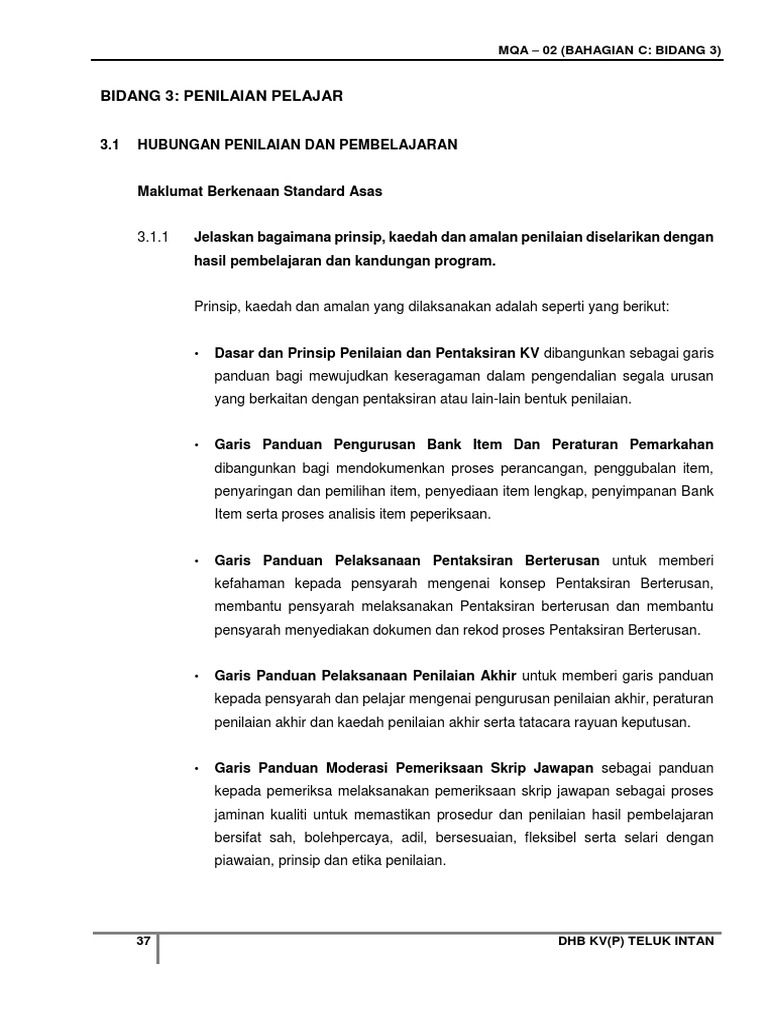 MQA – 02 (BAHAGIAN C: BIDANG 3)

BIDANG 3: PENILAIAN PELAJAR

3.1 HUBUNGAN PENILAIAN DAN PEMBELAJARAN

Maklumat Berkenaan Standard Asas

3.1.1 Jelaskan bagaimana prinsip, kaedah dan amalan penilaian diselarikan dengan hasil pembelajaran dan kandungan program.

Prinsip, kaedah dan amalan yang dilaksanakan adalah seperti yang berikut:

• Dasar dan Prinsip Penilaian dan Pentaksiran KV dibangunkan sebagai garis panduan bagi mewujudkan keseragaman dalam pengendalian segala urusan yang berkaitan dengan pentaksiran atau lain-lain bentuk penilaian.

• Garis Panduan Pengurusan Bank Item Dan Peraturan Pemarkahan dibangunkan bagi mendokumenkan proses perancangan, penggubalan item, penyaringan dan pemilihan item, penyediaan item lengkap, penyimpanan Bank Item serta proses analisis item peperiksaan.

• Garis Panduan Pelaksanaan Pentaksiran Berterusan untuk memberi kefahaman kepada pensyarah mengenai konsep Pentaksiran Berterusan, membantu pensyarah melaksanakan Pentaksiran berterusan dan membantu pensyarah menyediakan dokumen dan rekod proses Pentaksiran Berterusan.

• Garis Panduan Pelaksanaan Penilaian Akhir untuk memberi garis panduan kepada pensyarah dan pelajar mengenai pengurusan penilaian akhir, peraturan penilaian akhir dan kaedah penilaian akhir serta tatacara rayuan keputusan.

• Garis Panduan Moderasi Pemeriksaan Skrip Jawapan sebagai panduan kepada pemeriksa melaksanakan pemeriksaan skrip jawapan sebagai proses jaminan kualiti untuk memastikan prosedur dan penilaian hasil pembelajaran bersifat sah, bolehpercaya, adil, bersesuaian, fleksibel serta selari dengan piawaian, prinsip dan etika penilaian.

37

DHB KV(P) TELUK INTAN